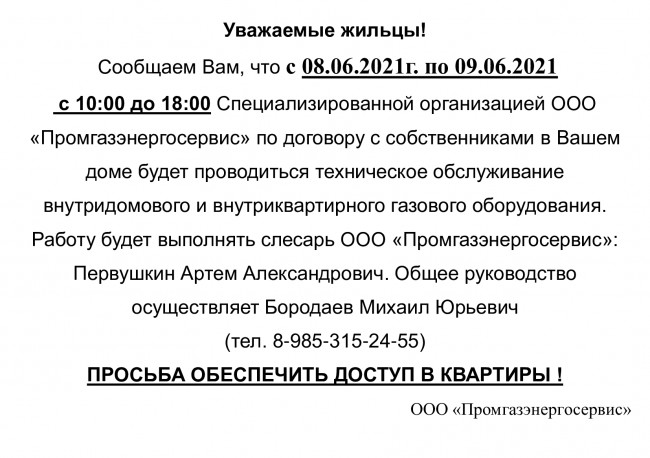 Уважаемые жильцы!

Сообщаем Вам, что с 08.06.2021г. по 09.06.2021 с 10:00 до 18:00 Специализированной организацией ООО «Промгазэнергосервис» по договору с собственниками в Вашем доме будет проводиться техническое обслуживание внутридомового и внутриквартирного газового оборудования. Работу будет выполнять слесарь ООО «Промгазэнергосервис»: Первушкин Артем Александрович. Общее руководство осуществляет Бородаев Михаил Юрьевич (тел. 8-985-315-24-55)

ПРОСЬБА ОБЕСПЕЧИТЬ ДОСТУП В КВАРТИРЫ !

ООО «Промгазэнергосервис»